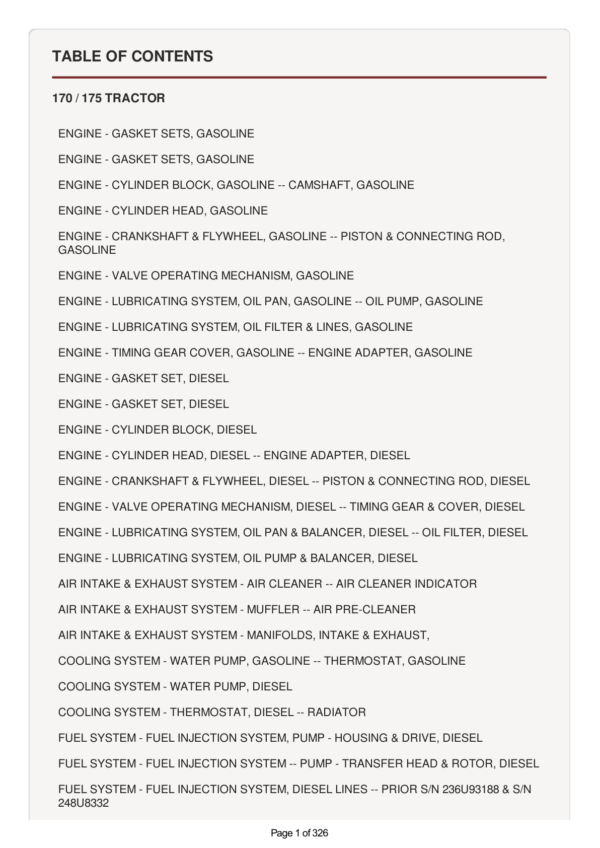 TABLE OF CONTENTS

170 / 175 TRACTOR

ENGINE - GASKET SETS, GASOLINE

ENGINE - GASKET SETS, GASOLINE

ENGINE - CYLINDER BLOCK, GASOLINE -- CAMSHAFT, GASOLINE

ENGINE - CYLINDER HEAD, GASOLINE

ENGINE - CRANKSHAFT & FLYWHEEL, GASOLINE -- PISTON & CONNECTING ROD, GASOLINE

ENGINE - VALVE OPERATING MECHANISM, GASOLINE

ENGINE - LUBRICATING SYSTEM, OIL PAN, GASOLINE -- OIL PUMP, GASOLINE

ENGINE - LUBRICATING SYSTEM, OIL FILTER & LINES, GASOLINE

ENGINE - TIMING GEAR COVER, GASOLINE -- ENGINE ADAPTER, GASOLINE

ENGINE - GASKET SET, DIESEL

ENGINE - GASKET SET, DIESEL

ENGINE - CYLINDER BLOCK, DIESEL

ENGINE - CYLINDER HEAD, DIESEL -- ENGINE ADAPTER, DIESEL

ENGINE - CRANKSHAFT & FLYWHEEL, DIESEL -- PISTON & CONNECTING ROD, DIESEL

ENGINE - VALVE OPERATING MECHANISM, DIESEL -- TIMING GEAR & COVER, DIESEL

ENGINE - LUBRICATING SYSTEM, OIL PAN & BALANCER, DIESEL -- OIL FILTER, DIESEL

ENGINE - LUBRICATING SYSTEM, OIL PUMP & BALANCER, DIESEL

AIR INTAKE & EXHAUST SYSTEM - AIR CLEANER -- AIR CLEANER INDICATOR

AIR INTAKE & EXHAUST SYSTEM - MUFFLER -- AIR PRE-CLEANER

AIR INTAKE & EXHAUST SYSTEM - MANIFOLDS, INTAKE & EXHAUST,

COOLING SYSTEM - WATER PUMP, GASOLINE -- THERMOSTAT, GASOLINE

COOLING SYSTEM - WATER PUMP, DIESEL

COOLING SYSTEM - THERMOSTAT, DIESEL -- RADIATOR

FUEL SYSTEM - FUEL INJECTION SYSTEM, PUMP - HOUSING & DRIVE, DIESEL

FUEL SYSTEM - FUEL INJECTION SYSTEM -- PUMP - TRANSFER HEAD & ROTOR, DIESEL

FUEL SYSTEM - FUEL INJECTION SYSTEM, DIESEL LINES -- PRIOR S/N 236U93188 & S/N 248U8332

Page 1 of 326